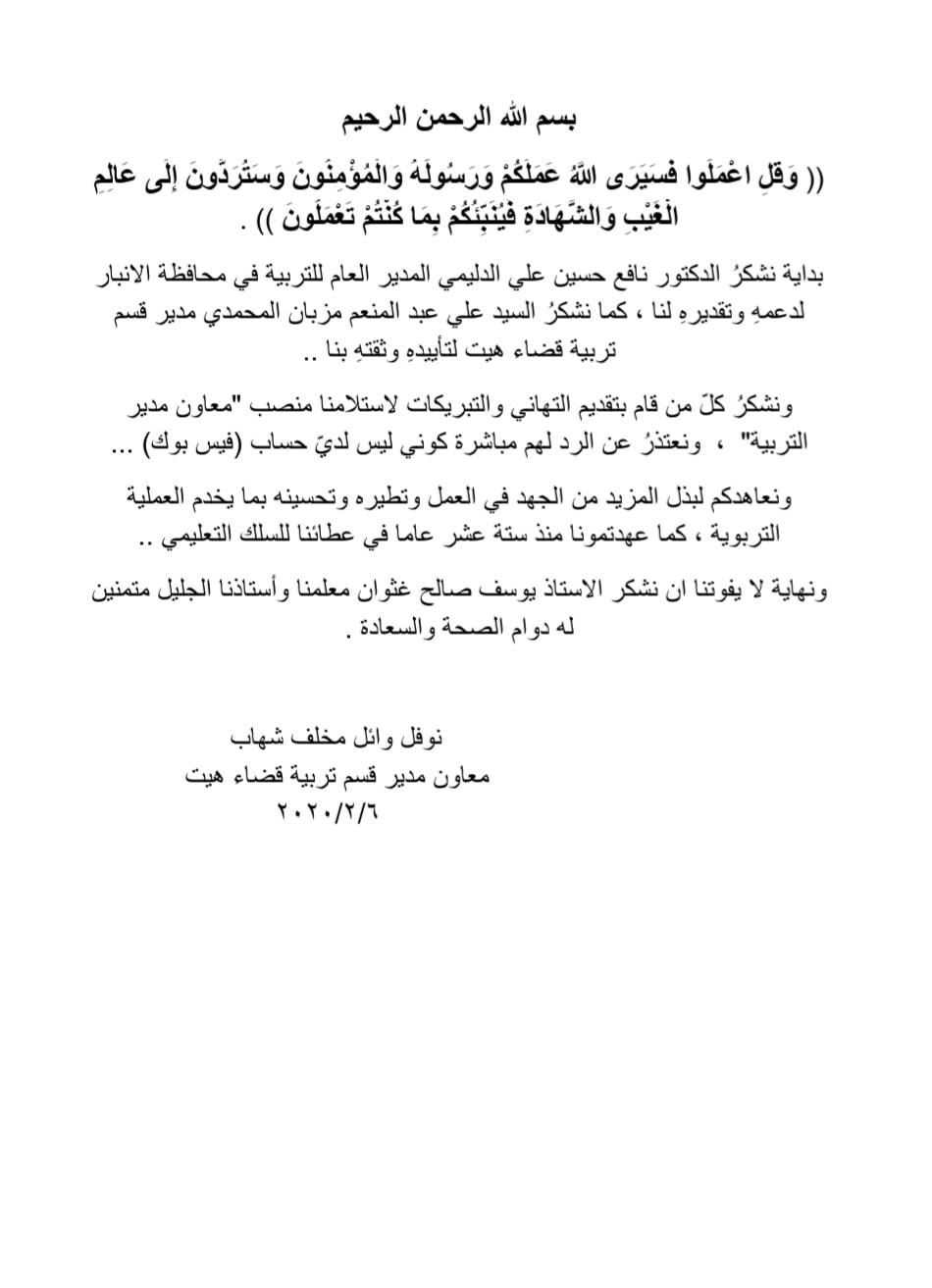 بسم الله الرحمن الرحيم

(( وَقُلِ اعْمَلُوا فَسَيَرَى اللَّهُ عَمَلَكُمْ وَرَسُولُهُ وَالْمُؤْمِنُونَ وَسَتُرَدُّونَ إِلَى عَالِمِ الْغَيْبِ وَالشَّهَادَةِ فَيُنَبِّئُكُمْ بِمَا كُنْتُمْ تَعْمَلُونَ )) .

بداية نشكرُ الدكتور نافع حسين علي الدليمي المدير العام للتربية في محافظة الانبار لدعمهِ وتقديرهِ لنا ، كما نشكرُ السيد علي عبد المنعم مزبان المحمدي مدير قسم تربية قضاء هيت لتأييدهِ وثقتهِ بنا ..

ونشكرُ كلّ من قام بتقديم التهاني والتبريكات لاستلامنا منصب "معاون مدير التربية" ، ونعتذرُ عن الرد لهم مباشرة كوني ليس لديّ حساب (فيس بوك) ...

ونعاهدكم لبذل المزيد من الجهد في العمل وتطيره وتحسينه بما يخدم العملية التربوية ، كما عهدتمونا منذ ستة عشر عاما في عطائنا للسلك التعليمي ..

ونهاية لا يفوتنا ان نشكر الاستاذ يوسف صالح غثوان معلمنا وأستاذنا الجليل متمنين له دوام الصحة والسعادة .

نوفل وائل مخلف شهاب
معاون مدير قسم تربية قضاء هيت
٢٠٢٠/٢/٦